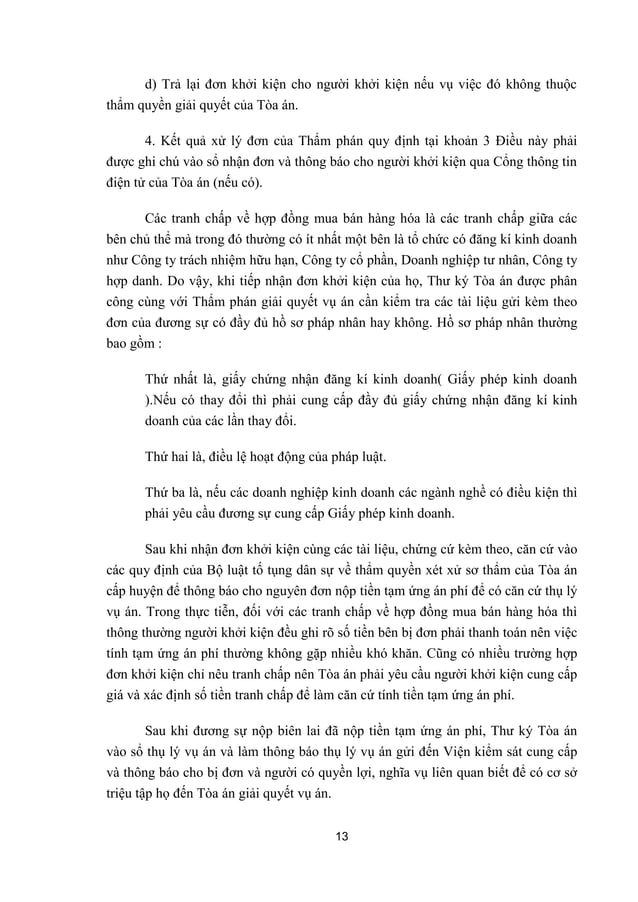 d) Trả lại đơn khởi kiện cho người khởi kiện nếu vụ việc đó không thuộc thẩm quyền giải quyết của Tòa án.

4. Kết quả xử lý đơn của Thẩm phán quy định tại khoản 3 Điều này phải được ghi chú vào sổ nhận đơn và thông báo cho người khởi kiện qua Cổng thông tin điện tử của Tòa án (nếu có).

Các tranh chấp về hợp đồng mua bán hàng hóa là các tranh chấp giữa các bên chủ thể mà trong đó thường có ít nhất một bên là tổ chức có đăng kí kinh doanh như Công ty trách nhiệm hữu hạn, Công ty cổ phần, Doanh nghiệp tư nhân, Công ty hợp danh. Do vậy, khi tiếp nhận đơn khởi kiện của họ, Thư ký Tòa án được phân công cùng với Thẩm phán giải quyết vụ án cần kiểm tra các tài liệu gửi kèm theo đơn của đương sự có đầy đủ hồ sơ pháp nhân hay không. Hồ sơ pháp nhân thường bao gồm :

Thứ nhất là, giấy chứng nhận đăng kí kinh doanh( Giấy phép kinh doanh ).Nếu có thay đổi thì phải cung cấp đầy đủ giấy chứng nhận đăng kí kinh doanh của các lần thay đổi.

Thứ hai là, điều lệ hoạt động của pháp luật.

Thứ ba là, nếu các doanh nghiệp kinh doanh các ngành nghề có điều kiện thì phải yêu cầu đương sự cung cấp Giấy phép kinh doanh.

Sau khi nhận đơn khởi kiện cùng các tài liệu, chứng cứ kèm theo, căn cứ vào các quy định của Bộ luật tố tụng dân sự về thẩm quyền xét xử sơ thẩm của Tòa án cấp huyện để thông báo cho nguyên đơn nộp tiền tạm ứng án phí để có căn cứ thụ lý vụ án. Trong thực tiễn, đối với các tranh chấp về hợp đồng mua bán hàng hóa thì thông thường người khởi kiện đều ghi rõ số tiền bên bị đơn phải thanh toán nên việc tính tạm ứng án phí thường không gặp nhiều khó khăn. Cũng có nhiều trường hợp đơn khởi kiện chỉ nêu tranh chấp nên Tòa án phải yêu cầu người khởi kiện cung cấp giá và xác định số tiền tranh chấp để làm căn cứ tính tiền tạm ứng án phí.

Sau khi đương sự nộp biên lai đã nộp tiền tạm ứng án phí, Thư ký Tòa án vào sổ thụ lý vụ án và làm thông báo thụ lý vụ án gửi đến Viện kiểm sát cung cấp và thông báo cho bị đơn và người có quyền lợi, nghĩa vụ liên quan biết để có cơ sở triệu tập họ đến Tòa án giải quyết vụ án.

13